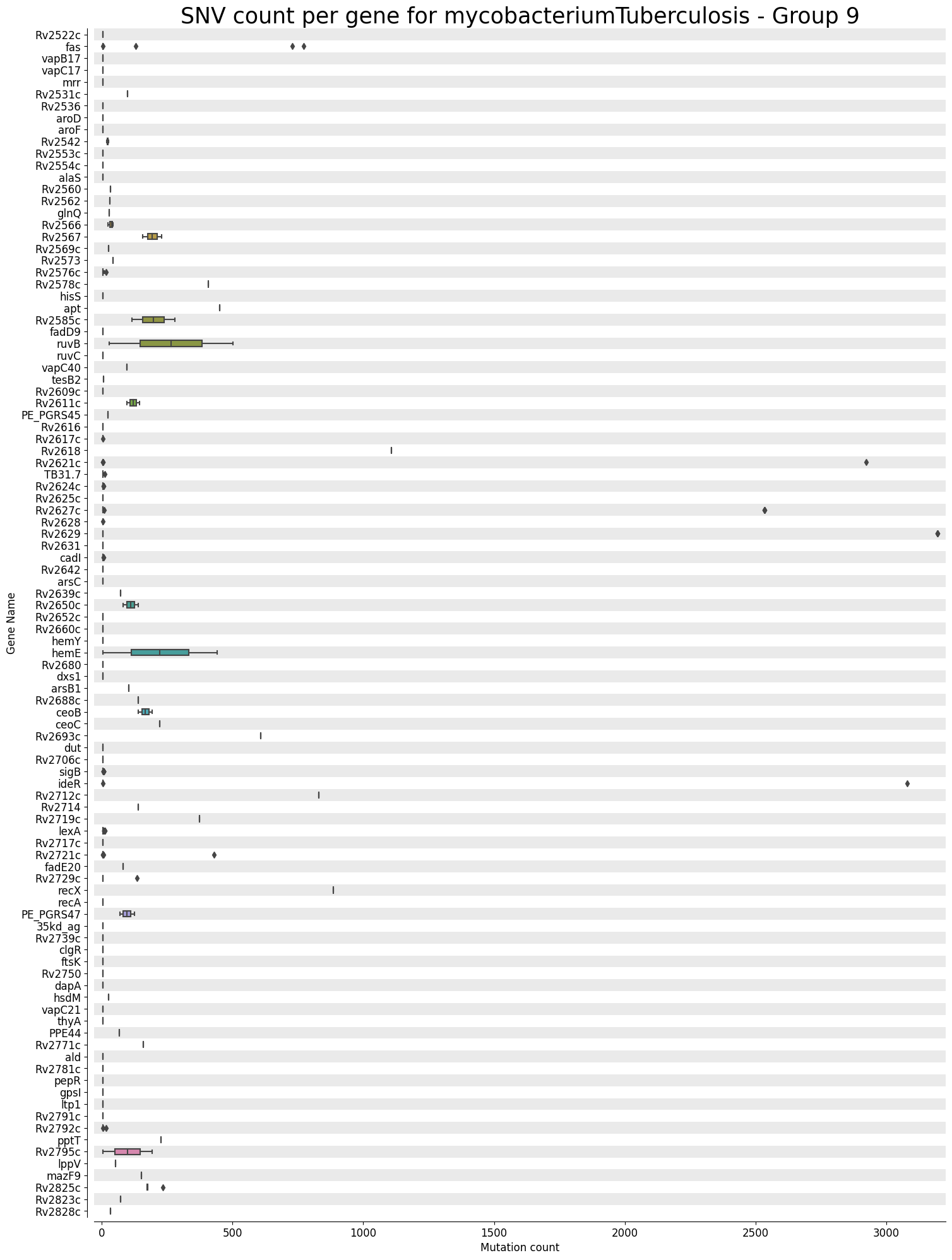 SNV count per gene for mycobacteriumTuberculosis - Group 9

Gene Name

Rv2522c
fas
vapB17
vapC17
mrr
Rv2531c
Rv2536
aroD
aroF
Rv2542
Rv2553c
Rv2554c
alaS
Rv2560
Rv2562
glnQ
Rv2566
Rv2567
Rv2569c
Rv2573
Rv2576c
Rv2578c
hisS
apt
Rv2585c
fadD9
ruvB
ruvC
vapC40
tesB2
Rv2609c
Rv2611c
PE_PGRS45
Rv2616
Rv2617c
Rv2618
Rv2621c
TB31.7
Rv2624c
Rv2625c
Rv2627c
Rv2628
Rv2629
Rv2631
cadI
Rv2642
arsC
Rv2639c
Rv2650c
Rv2652c
Rv2660c
hemY
hemE
Rv2680
dxs1
arsB1
Rv2688c
ceoB
ceoC
Rv2693c
dut
Rv2706c
sigB
ideR
Rv2712c
Rv2714
Rv2719c
lexA
Rv2717c
Rv2721c
fadE20
Rv2729c
recX
recA
PE_PGRS47
35kd_ag
Rv2739c
clgR
ftsK
Rv2750
dapA
hsdM
vapC21
thyA
PPE44
Rv2771c
ald
Rv2781c
pepR
gpsI
ltp1
Rv2791c
Rv2792c
pptT
Rv2795c
lppV
mazF9
Rv2825c
Rv2823c
Rv2828c

0
500
1000
1500
2000
2500
3000
Mutation count